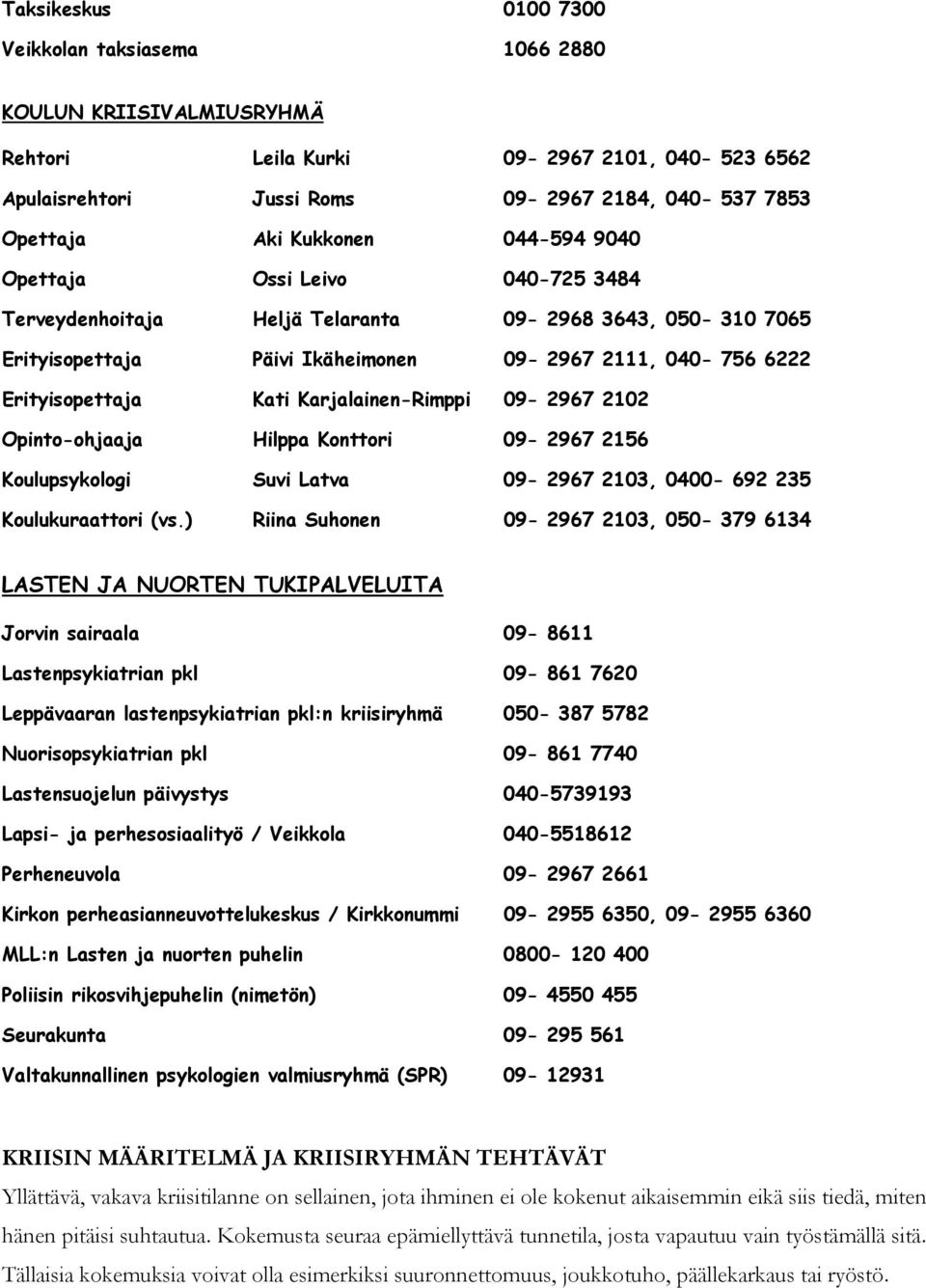 | Taksikeskus | 0100 7300 |
|---|---|
| Veikkolan taksiasema | 1066 2880 |

KOULUN KRIISIVALMIUSRYHMÄ

| Rehtori | Leila Kurki | 09- 2967 2101, 040- 523 6562 |
|---|---|---|
| Apulaisrehtori | Jussi Roms | 09- 2967 2184, 040- 537 7853 |
| Opettaja | Aki Kukkonen | 044-594 9040 |
| Opettaja | Ossi Leivo | 040-725 3484 |
| Terveydenhoitaja | Heljä Telaranta | 09- 2968 3643, 050- 310 7065 |
| Erityisopettaja | Päivi Ikäheimonen | 09- 2967 2111, 040- 756 6222 |
| Erityisopettaja | Kati Karjalainen-Rimppi | 09- 2967 2102 |
| Opinto-ohjaaja | Hilppa Konttori | 09- 2967 2156 |
| Koulupsykologi | Suvi Latva | 09- 2967 2103, 0400- 692 235 |
| Koulukuraattori (vs.) | Riina Suhonen | 09- 2967 2103, 050- 379 6134 |

LASTEN JA NUORTEN TUKIPALVELUITA

| Jorvin sairaala | 09- 8611 |
|---|---|
| Lastenpsykiatrian pkl | 09- 861 7620 |
| Leppävaaran lastenpsykiatrian pkl:n kriisiryhmä | 050- 387 5782 |
| Nuorisopsykiatrian pkl | 09- 861 7740 |
| Lastensuojelun päivystys | 040-5739193 |
| Lapsi- ja perhesosiaalityö / Veikkola | 040-5518612 |
| Perheneuvola | 09- 2967 2661 |
| Kirkon perheasianneuvottelukeskus / Kirkkonummi | 09- 2955 6350, 09- 2955 6360 |
| MLL:n Lasten ja nuorten puhelin | 0800- 120 400 |
| Poliisin rikosvihjepuhelin (nimetön) | 09- 4550 455 |
| Seurakunta | 09- 295 561 |
| Valtakunnallinen psykologien valmiusryhmä (SPR) | 09- 12931 |

KRIISIN MÄÄRITELMÄ JA KRIISIRYHMÄN TEHTÄVÄT

Yllättävä, vakava kriisitilanne on sellainen, jota ihminen ei ole kokenut aikaisemmin eikä siis tiedä, miten hänen pitäisi suhtautua. Kokemusta seuraa epämiellyttävä tunnetila, josta vapautuu vain työstämällä sitä. Tällaisia kokemuksia voivat olla esimerkiksi suuronnettomuus, joukkotuho, päällekarkaus tai ryöstö.